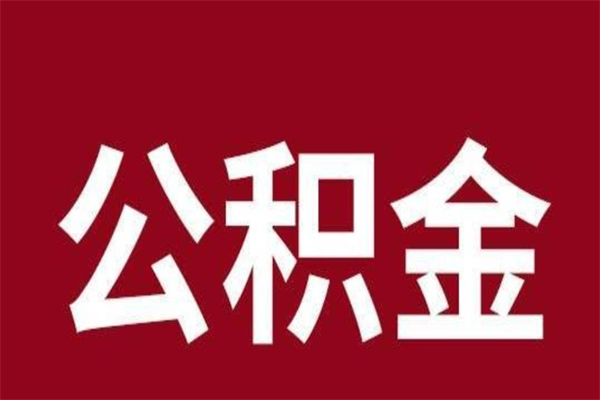 公积金